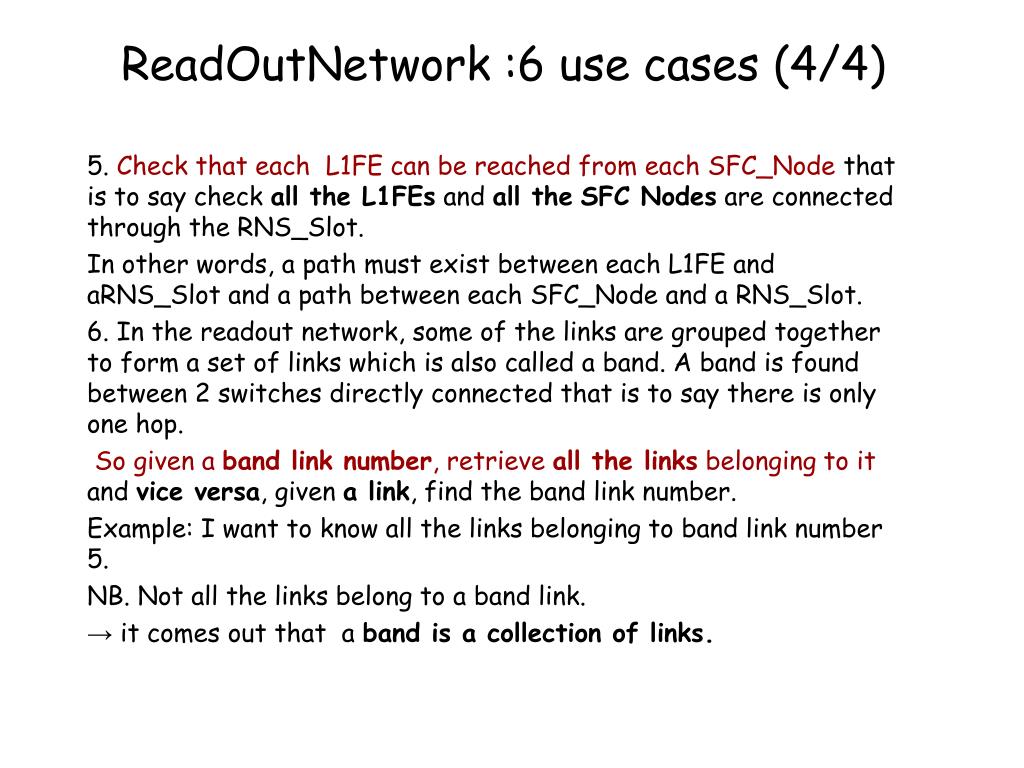 ReadOutNetwork :6 use cases (4/4)

5. Check that each L1FE can be reached from each SFC_Node that is to say check all the L1FEs and all the SFC Nodes are connected through the RNS_Slot.

In other words, a path must exist between each L1FE and aRNS_Slot and a path between each SFC_Node and a RNS_Slot.

6. In the readout network, some of the links are grouped together to form a set of links which is also called a band. A band is found between 2 switches directly connected that is to say there is only one hop.

So given a band link number, retrieve all the links belonging to it and vice versa, given a link, find the band link number.

Example: I want to know all the links belonging to band link number 5.

NB. Not all the links belong to a band link.

→ it comes out that a band is a collection of links.